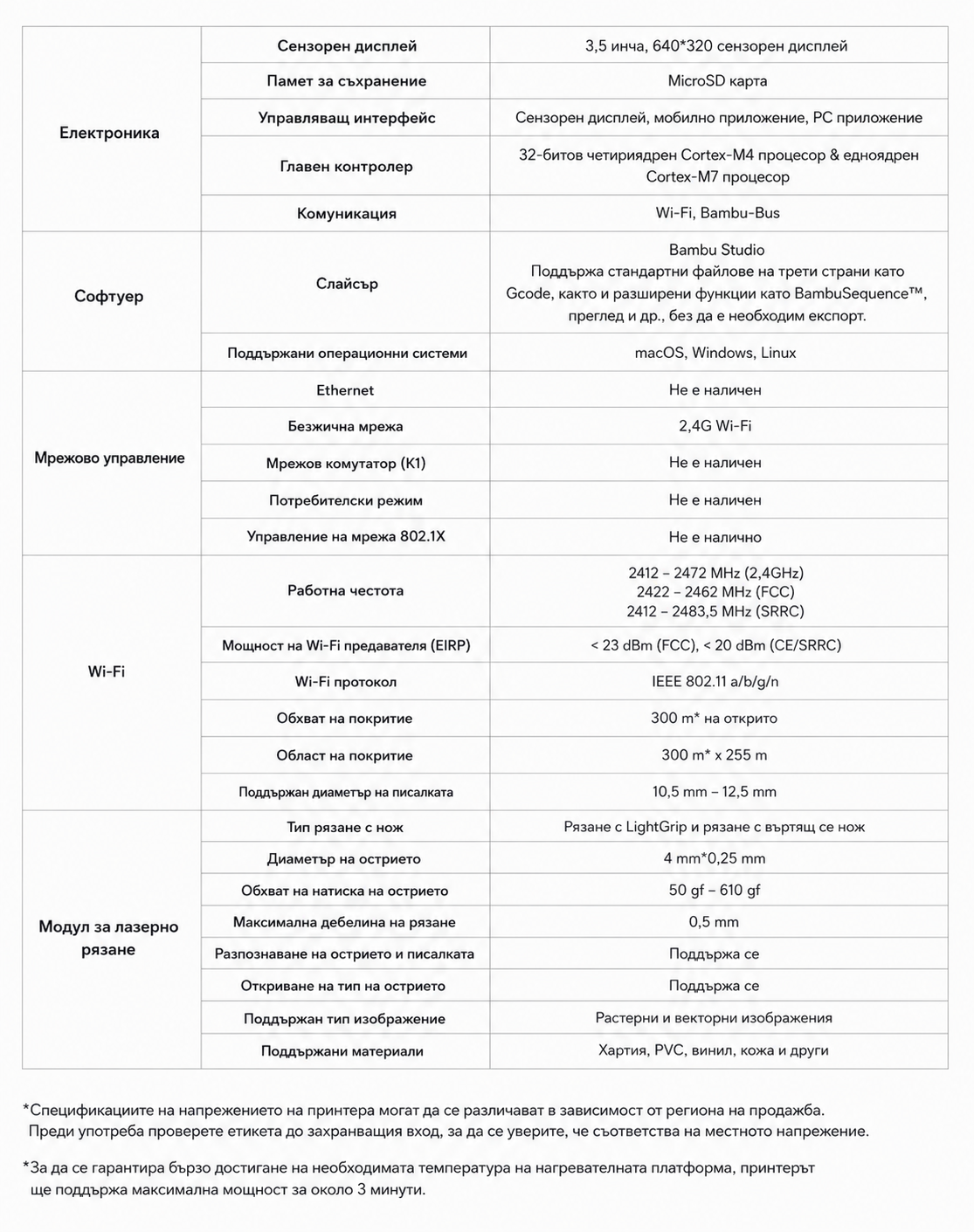 | Електроника | Сензорен дисплей | 3,5 инча, 640*320 сензорен дисплей |
|---|---|---|
| | Памет за съхранение | MicroSD карта |
| | Управляващ интерфейс | Сензорен дисплей, мобилно приложение, PC приложение |
| | Главен контролер | 32-битов четириядрен Cortex-M4 процесор & едноядрен Cortex-M7 процесор |
| | Комуникация | Wi-Fi, Bambu-Bus |
| Софтуер | Слайсър | Bambu Studio Поддържа стандартни файлове на трети страни като Gcode, както и разширени функции като BambuSequence™, преглед и др., без да е необходим експорт. |
| | Поддържани операционни системи | macOS, Windows, Linux |
| Мрежово управление | Ethernet | Не е наличен |
| | Безжична мрежа | 2,4G Wi-Fi |
| | Мрежов комутатор (K1) | Не е наличен |
| | Потребителски режим | Не е наличен |
| | Управление на мрежа 802.1X | Не е налично |
| Wi-Fi | Работна честота | 2412 – 2472 MHz (2,4GHz) 2422 – 2462 MHz (FCC) 2412 – 2483,5 MHz (SRRC) |
| | Мощност на Wi-Fi предавателя (EIRP) | < 23 dBm (FCC), < 20 dBm (CE/SRRC) |
| | Wi-Fi протокол | IEEE 802.11 a/b/g/n |
| | Обхват на покритие | 300 m* на открито |
| | Област на покритие | 300 m* x 255 m |
| | Поддържан диаметър на писалката | 10,5 mm – 12,5 mm |
| Модул за лазерно рязане | Тип рязане с нож | Рязане с LightGrip и рязане с въртящ се нож |
| | Диаметър на острието | 4 mm*0,25 mm |
| | Обхват на натиска на острието | 50 gf – 610 gf |
| | Максимална дебелина на рязане | 0,5 mm |
| | Разпознаване на острието и писалката | Поддържа се |
| | Откриване на тип на острието | Поддържа се |
| | Поддържан тип изображение | Растерни и векторни изображения |
| | Поддържани материали | Хартия, PVC, винил, кожа и други |

*Спецификациите на напрежението на принтера могат да се различават в зависимост от региона на продажба. Преди употреба проверете етикета до захранващия вход, за да се уверите, че съответства на местното напрежение.

*За да се гарантира бързо достигане на необходимата температура на нагревателната платформа, принтерът ще поддържа максимална мощност за около 3 минути.